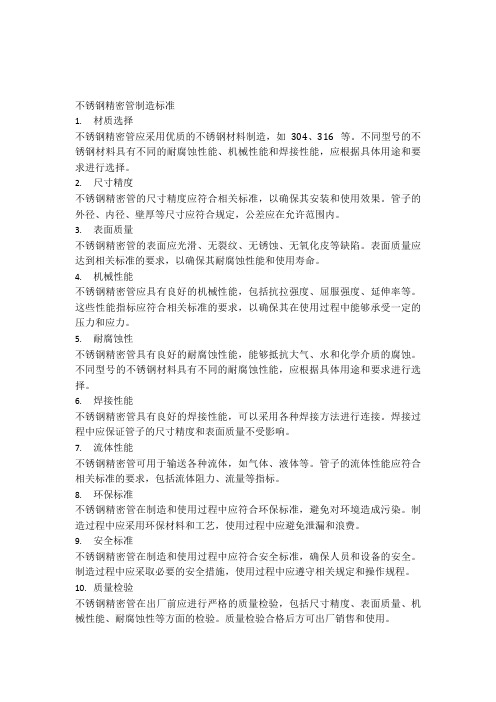 不锈钢精密管制造标准

1. 材质选择

不锈钢精密管应采用优质的不锈钢材料制造，如 304、316 等。不同型号的不锈钢材料具有不同的耐腐蚀性能、机械性能和焊接性能，应根据具体用途和要求进行选择。

2. 尺寸精度

不锈钢精密管的尺寸精度应符合相关标准，以确保其安装和使用效果。管子的外径、内径、壁厚等尺寸应符合规定，公差应在允许范围内。

3. 表面质量

不锈钢精密管的表面应光滑、无裂纹、无锈蚀、无氧化皮等缺陷。表面质量应达到相关标准的要求，以确保其耐腐蚀性能和使用寿命。

4. 机械性能

不锈钢精密管应具有良好的机械性能，包括抗拉强度、屈服强度、延伸率等。这些性能指标应符合相关标准的要求，以确保其在使用过程中能够承受一定的压力和应力。

5. 耐腐蚀性

不锈钢精密管具有良好的耐腐蚀性能，能够抵抗大气、水和化学介质的腐蚀。不同型号的不锈钢材料具有不同的耐腐蚀性能，应根据具体用途和要求进行选择。

6. 焊接性能

不锈钢精密管具有良好的焊接性能，可以采用各种焊接方法进行连接。焊接过程中应保证管子的尺寸精度和表面质量不受影响。

7. 流体性能

不锈钢精密管可用于输送各种流体，如气体、液体等。管子的流体性能应符合相关标准的要求，包括流体阻力、流量等指标。

8. 环保标准

不锈钢精密管在制造和使用过程中应符合环保标准，避免对环境造成污染。制造过程中应采用环保材料和工艺，使用过程中应避免泄漏和浪费。

9. 安全标准

不锈钢精密管在制造和使用过程中应符合安全标准，确保人员和设备的安全。制造过程中应采取必要的安全措施，使用过程中应遵守相关规定和操作规程。

10. 质量检验

不锈钢精密管在出厂前应进行严格的质量检验，包括尺寸精度、表面质量、机械性能、耐腐蚀性等方面的检验。质量检验合格后方可出厂销售和使用。